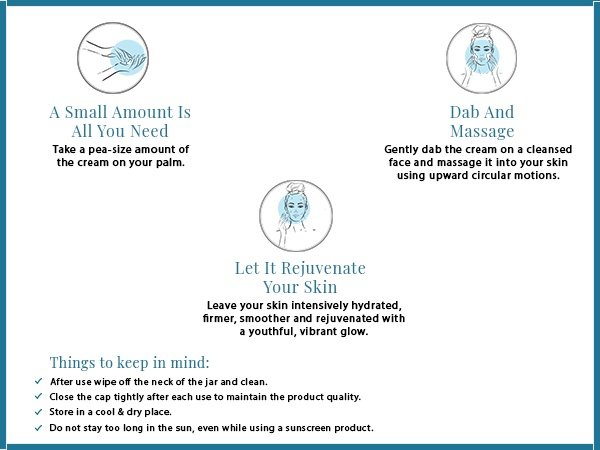 A Small Amount Is All You Need
Take a pea-size amount of the cream on your palm.

Dab And Massage
Gently dab the cream on a cleansed face and massage it into your skin using upward circular motions.

Let It Rejuvenate Your Skin
Leave your skin intensively hydrated, firmer, smoother and rejuvenated with a youthful, vibrant glow.

Things to keep in mind:
✓ After use wipe off the neck of the jar and clean.
✓ Close the cap tightly after each use to maintain the product quality.
✓ Store in a cool & dry place.
✓ Do not stay too long in the sun, even while using a sunscreen product.